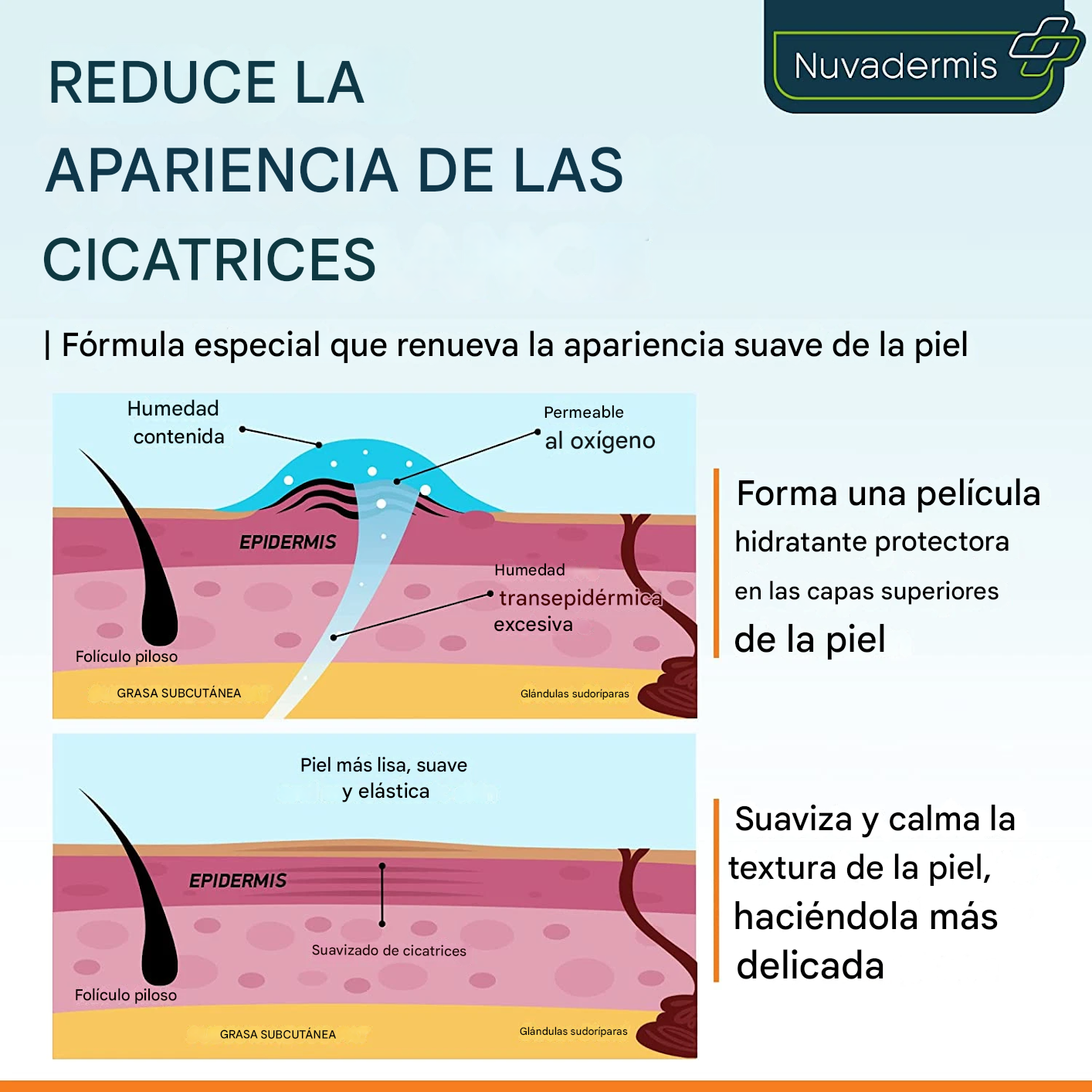 Nuvadermis

REDUCE LA APARIENCIA DE LAS CICATRICES

| Fórmula especial que renueva la apariencia suave de la piel

Humedad contenida

Permeable al oxígeno

EPIDERMIS

Humedad transepidérmica excesiva

Folículo piloso

GRASA SUBCUTÁNEA

Glándulas sudoríparas

Forma una película hidratante protectora en las capas superiores de la piel

Piel más lisa, suave y elástica

EPIDERMIS

Suavizado de cicatrices

Folículo piloso

GRASA SUBCUTÁNEA

Glándulas sudoríparas

Suaviza y calma la textura de la piel, haciéndola más delicada